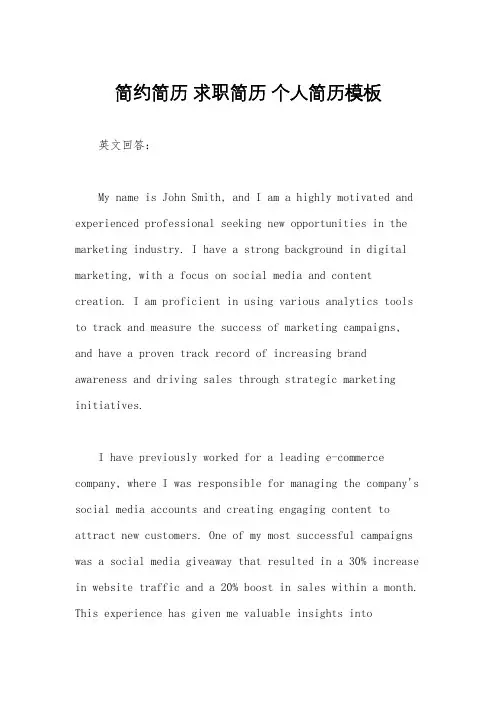 简约简历 求职简历 个人简历模板

英文回答:

My name is John Smith, and I am a highly motivated and experienced professional seeking new opportunities in the marketing industry. I have a strong background in digital marketing, with a focus on social media and content creation. I am proficient in using various analytics tools to track and measure the success of marketing campaigns, and have a proven track record of increasing brand awareness and driving sales through strategic marketing initiatives.

I have previously worked for a leading e-commerce company, where I was responsible for managing the company's social media accounts and creating engaging content to attract new customers. One of my most successful campaigns was a social media giveaway that resulted in a 30% increase in website traffic and a 20% boost in sales within a month. This experience has given me valuable insights into